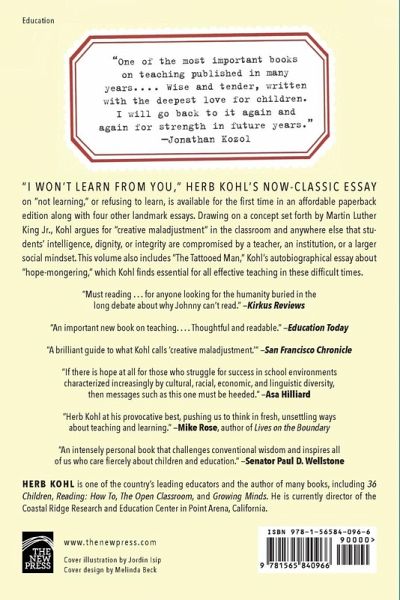 Education

"One of the most important books on teaching published in many years.... Wise and tender, written with the deepest love for children. I will go back to it again and again for strength in future years."
—Jonathan Kozol

"I WON'T LEARN FROM YOU," HERB KOHL'S NOW-CLASSIC ESSAY on "not learning," or refusing to learn, is available for the first time in an affordable paperback edition along with four other landmark essays. Drawing on a concept set forth by Martin Luther King Jr., Kohl argues for "creative maladjustment" in the classroom and anywhere else that students' intelligence, dignity, or integrity are compromised by a teacher, an institution, or a larger social mindset. This volume also includes "The Tattooed Man," Kohl's autobiographical essay about "hope-mongering," which Kohl finds essential for all effective teaching in these difficult times.

"Must reading . . . for anyone looking for the humanity buried in the long debate about why Johnny can't read." –Kirkus Reviews

"An important new book on teaching. . . . Thoughtful and readable." –Education Today

"A brilliant guide to what Kohl calls 'creative maladjustment.'" –San Francisco Chronicle

"If there is hope at all for those who struggle for success in school environments characterized increasingly by cultural, racial, economic, and linguistic diversity, then messages such as this one must be heeded." –Asa Hilliard

"Herb Kohl at his provocative best, pushing us to think in fresh, unsettling ways about teaching and learning." –Mike Rose, author of Lives on the Boundary

"An intensely personal book that challenges conventional wisdom and inspires all of us who care fiercely about children and education." –Senator Paul D. Wellstone

HERB KOHL is one of the country's leading educators and the author of many books, including 36 Children, Reading: How To, The Open Classroom, and Growing Minds. He is currently director of the Coastal Ridge Research and Education Center in Point Arena, California.

THE NEW PRESS

www.thenewpress.com

Cover illustration by Jordin Isip
Cover design by Melinda Beck

ISBN 978-1-56584-096-6
90000>
9 781565 840966